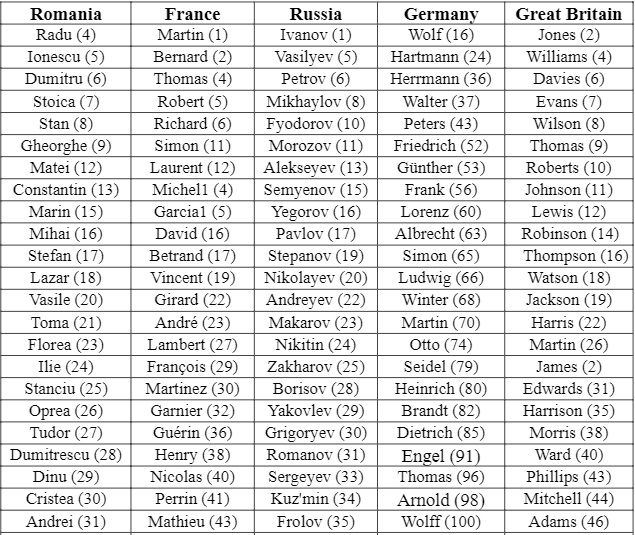 | Romania | France | Russia | Germany | Great Britain |
|---|---|---|---|---|
| Radu (4) | Martin (1) | Ivanov (1) | Wolf (16) | Jones (2) |
| Ionescu (5) | Bernard (2) | Vasilyev (5) | Hartmann (24) | Williams (4) |
| Dumitru (6) | Thomas (4) | Petrov (6) | Herrmann (36) | Davies (6) |
| Stoica (7) | Robert (5) | Mikhaylov (8) | Walter (37) | Evans (7) |
| Stan (8) | Richard (6) | Fyodorov (10) | Peters (43) | Wilson (8) |
| Gheorghe (9) | Simon (11) | Morozov (11) | Friedrich (52) | Thomas (9) |
| Matei (12) | Laurent (12) | Alekseyev (13) | Günther (53) | Roberts (10) |
| Constantin (13) | Michel1 (4) | Semyenov (15) | Frank (56) | Johnson (11) |
| Marin (15) | Garcia1 (5) | Yegorov (16) | Lorenz (60) | Lewis (12) |
| Mihai (16) | David (16) | Pavlov (17) | Albrecht (63) | Robinson (14) |
| Stefan (17) | Betrand (17) | Stepanov (19) | Simon (65) | Thompson (16) |
| Lazar (18) | Vincent (19) | Nikolayev (20) | Ludwig (66) | Watson (18) |
| Vasile (20) | Girard (22) | Andreyev (22) | Winter (68) | Jackson (19) |
| Toma (21) | André (23) | Makarov (23) | Martin (70) | Harris (22) |
| Florea (23) | Lambert (27) | Nikitin (24) | Otto (74) | Martin (26) |
| Ilie (24) | François (29) | Zakharov (25) | Seidel (79) | James (2) |
| Stanciu (25) | Martinez (30) | Borisov (28) | Heinrich (80) | Edwards (31) |
| Oprea (26) | Garnier (32) | Yakovlev (29) | Brandt (82) | Harrison (35) |
| Tudor (27) | Guérin (36) | Grigoryev (30) | Dietrich (85) | Morris (38) |
| Dumitrescu (28) | Henry (38) | Romanov (31) | Engel (91) | Ward (40) |
| Dinu (29) | Nicolas (40) | Sergeyev (33) | Thomas (96) | Phillips (43) |
| Cristea (30) | Perrin (41) | Kuz'min (34) | Arnold (98) | Mitchell (44) |
| Andrei (31) | Mathieu (43) | Frolov (35) | Wolff (100) | Adams (46) |